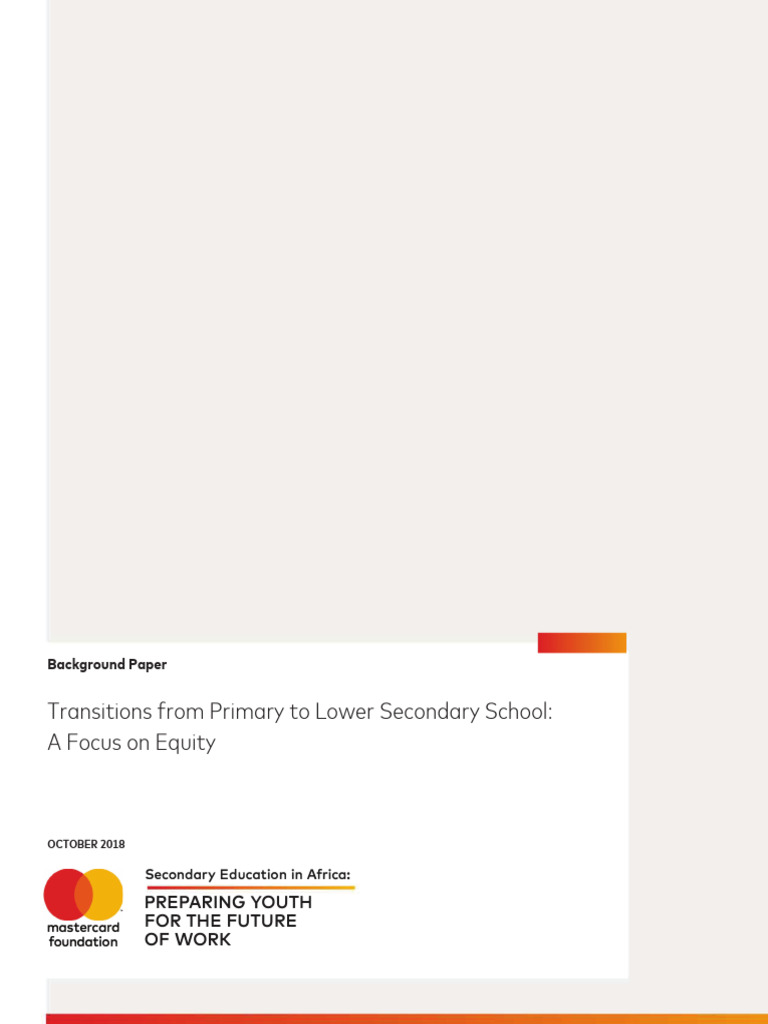 Background Paper

Transitions from Primary to Lower Secondary School: A Focus on Equity

OCTOBER 2018

mastercard foundation

Secondary Education in Africa:

PREPARING YOUTH FOR THE FUTURE OF WORK